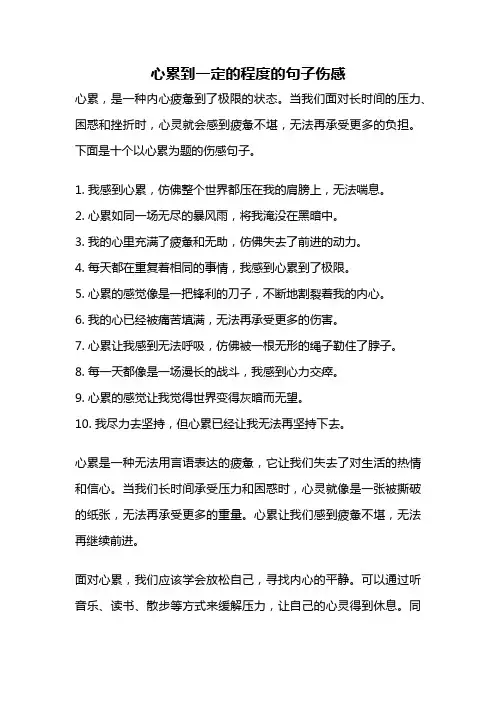 心累到一定的程度的句子伤感

心累，是一种内心疲惫到了极限的状态。当我们面对长时间的压力、困惑和挫折时，心灵就会感到疲惫不堪，无法再承受更多的负担。下面是十个以心累为题的伤感句子。

1. 我感到心累，仿佛整个世界都压在我的肩膀上，无法喘息。
2. 心累如同一场无尽的暴风雨，将我淹没在黑暗中。
3. 我的心里充满了疲惫和无助，仿佛失去了前进的动力。
4. 每天都在重复着相同的事情，我感到心累到了极限。
5. 心累的感觉像是一把锋利的刀子，不断地割裂着我的内心。
6. 我的心已经被痛苦填满，无法再承受更多的伤害。
7. 心累让我感到无法呼吸，仿佛被一根无形的绳子勒住了脖子。
8. 每一天都像是一场漫长的战斗，我感到心力交瘁。
9. 心累的感觉让我觉得世界变得灰暗而无望。
10. 我尽力去坚持，但心累已经让我无法再坚持下去。

心累是一种无法用言语表达的疲惫，它让我们失去了对生活的热情和信心。当我们长时间承受压力和困惑时，心灵就像是一张被撕破的纸张，无法再承受更多的重量。心累让我们感到疲惫不堪，无法再继续前进。

面对心累，我们应该学会放松自己，寻找内心的平静。可以通过听音乐、读书、散步等方式来缓解压力，让自己的心灵得到休息。同